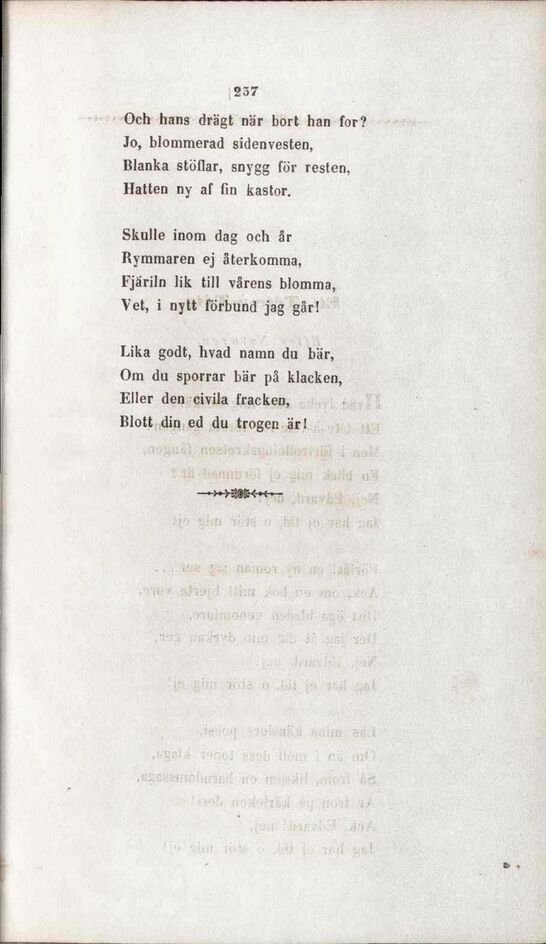 257

Och hans drägt när bort han for?
Jo, blommerad sidenvesten,
Blanka stöflar, snygg för resten,
Hatten ny af fin kastor.

Skulle inom dag och år
Rymmaren ej återkomma,
Fjäriln lik till vårens blomma,
Vet, i nytt förbund jag går!

Lika godt, hvad namn du bär,
Om du sporrar bär på klacken,
Eller den civila fracken,
Blott din ed du trogen är!